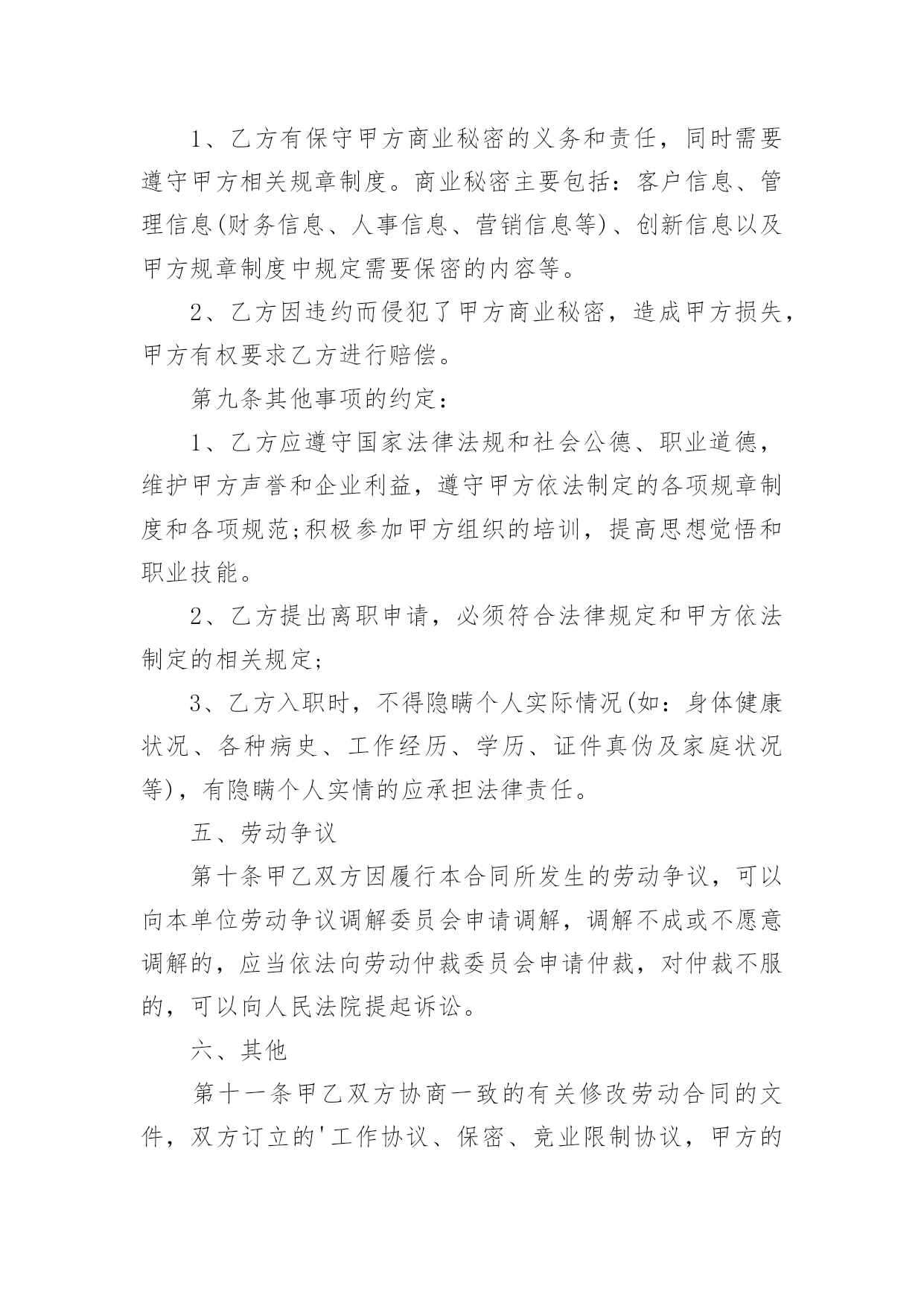 1、乙方有保守甲方商业秘密的义务和责任，同时需要遵守甲方相关规章制度。商业秘密主要包括：客户信息、管理信息(财务信息、人事信息、营销信息等)、创新信息以及甲方规章制度中规定需要保密的内容等。

2、乙方因违约而侵犯了甲方商业秘密，造成甲方损失，甲方有权要求乙方进行赔偿。

第九条其他事项的约定：

1、乙方应遵守国家法律法规和社会公德、职业道德，维护甲方声誉和企业利益，遵守甲方依法制定的各项规章制度和各项规范;积极参加甲方组织的培训，提高思想觉悟和职业技能。

2、乙方提出离职申请，必须符合法律规定和甲方依法制定的相关规定;

3、乙方入职时，不得隐瞒个人实际情况(如：身体健康状况、各种病史、工作经历、学历、证件真伪及家庭状况等)，有隐瞒个人实情的应承担法律责任。

五、劳动争议

第十条甲乙双方因履行本合同所发生的劳动争议，可以向本单位劳动争议调解委员会申请调解，调解不成或不愿意调解的，应当依法向劳动仲裁委员会申请仲裁，对仲裁不服的，可以向人民法院提起诉讼。

六、其他

第十一条甲乙双方协商一致的有关修改劳动合同的文件，双方订立的'工作协议、保密、竞业限制协议，甲方的